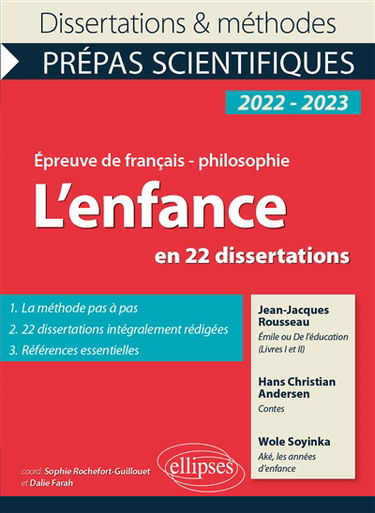 Dissertations & méthodes

PRÉPAS SCIENTIFIQUES

2022 - 2023

Épreuve de français - philosophie

L'enfance

en 22 dissertations

1. La méthode pas à pas
2. 22 dissertations intégralement rédigées
3. Références essentielles

Jean-Jacques Rousseau
Émile ou De l'éducation (Livres I et II)

Hans Christian Andersen
Contes

Wole Soyinka
Aké, les années d'enfance

coord. Sophie Rochefort-Guillouet et Dalie Farah

ellipses